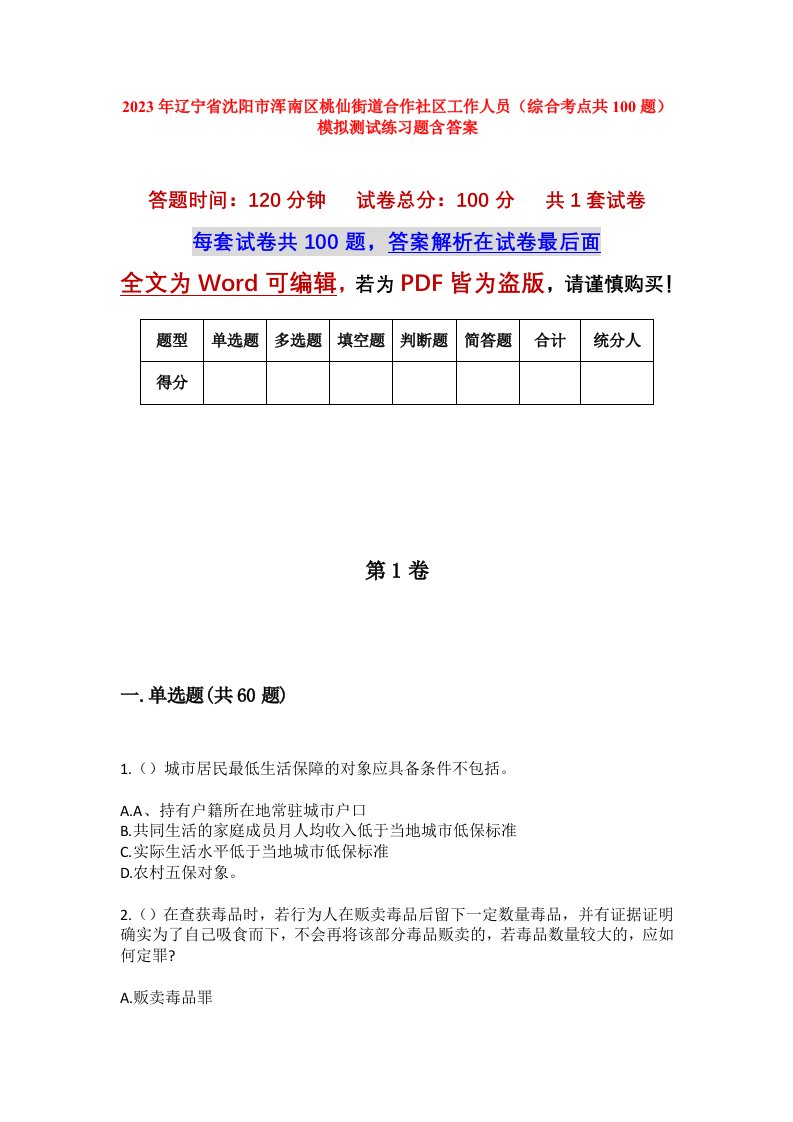 2023年辽宁省沈阳市浑南区桃仙街道合作社区工作人员（综合考点共100题）模拟测试练习题含答案

答题时间：120分钟　　试卷总分：100分　　共1套试卷

每套试卷共100题，答案解析在试卷最后面

全文为Word可编辑，若为PDF皆为盗版，请谨慎购买！

| 题型 | 单选题 | 多选题 | 填空题 | 判断题 | 简答题 | 合计 | 统分人 |
|---|---|---|---|---|---|---|---|
| 得分 | | | | | | | |

第1卷

一.单选题(共60题)

1.（）城市居民最低生活保障的对象应具备条件不包括。

A.A、持有户籍所在地常驻城市户口
B.共同生活的家庭成员月人均收入低于当地城市低保标准
C.实际生活水平低于当地城市低保标准
D.农村五保对象。

2.（）在查获毒品时，若行为人在贩卖毒品后留下一定数量毒品，并有证据证明确实为了自己吸食而下，不会再将该部分毒品贩卖的，若毒品数量较大的，应如何定罪?

A.贩卖毒品罪